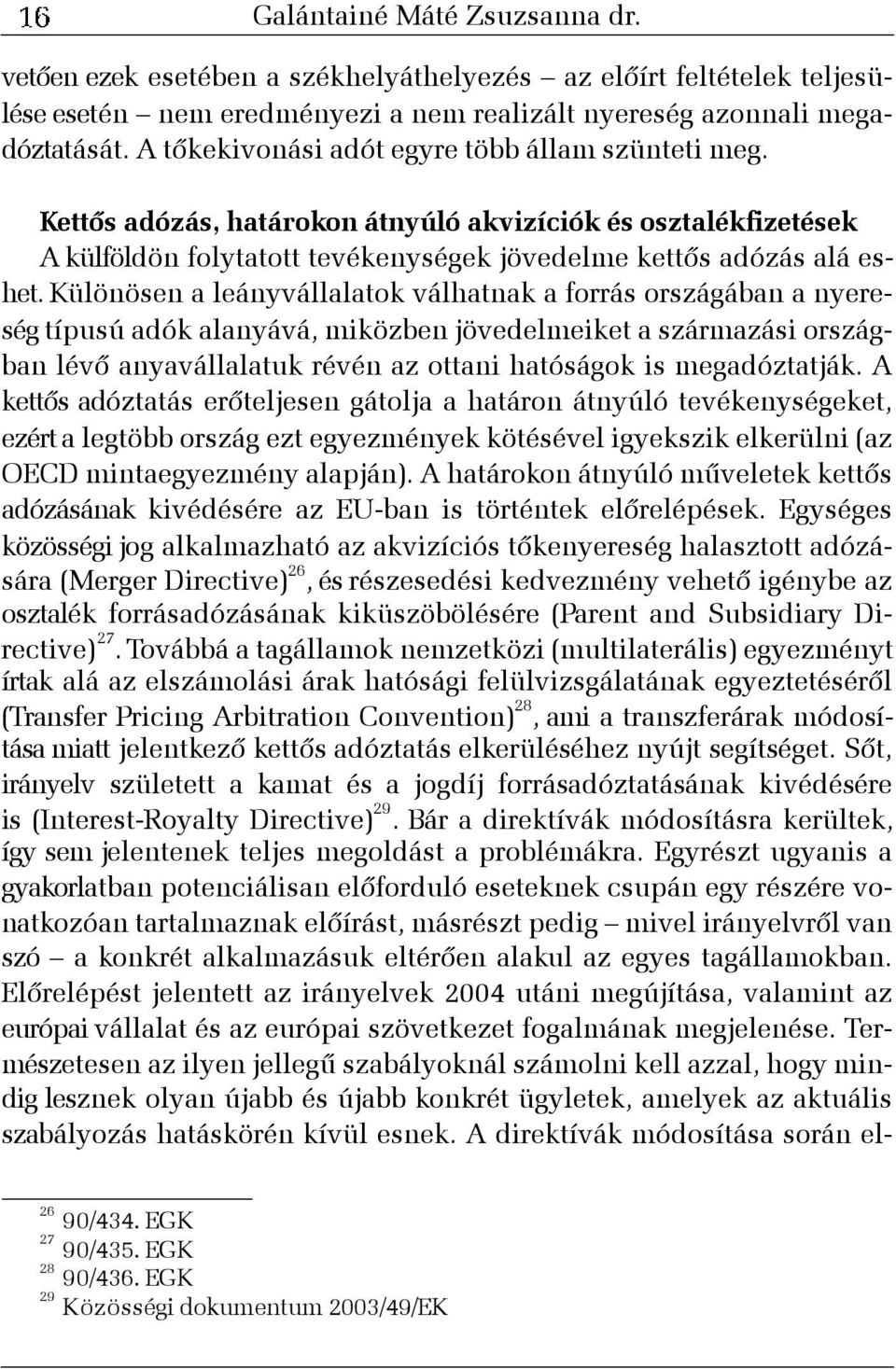 16 Galántainé Máté Zsuzsanna dr.

vetõen ezek esetében a székhelyáthelyezés – az elõírt feltételek teljesülése esetén – nem eredményezi a nem realizált nyereség azonnali megadóztatását. A tõkekivonási adót egyre több állam szünteti meg.

Kettõs adózás, határokon átnyúló akvizíciók és osztalékfizetések
A külföldön folytatott tevékenységek jövedelme kettõs adózás alá eshet. Különösen a leányvállalatok válhatnak a forrás országában a nyereség típusú adók alanyává, miközben jövedelmeiket a származási országban lévõ anyavállalatuk révén az ottani hatóságok is megadóztatják. A kettõs adóztatás erõteljesen gátolja a határon átnyúló tevékenységeket, ezért a legtöbb ország ezt egyezmények kötésével igyekszik elkerülni (az OECD mintaegyezmény alapján). A határokon átnyúló mûveletek kettõs adózásának kivédésére az EU-ban is történtek elõrelépések. Egységes közösségi jog alkalmazható az akvizíciós tõkenyereség halasztott adózására (Merger Directive)$^{26}$, és részesedési kedvezmény vehetõ igénybe az osztalék forrásadózásának kiküszöbölésére (Parent and Subsidiary Directive)$^{27}$. Továbbá a tagállamok nemzetközi (multilaterális) egyezményt írtak alá az elszámolási árak hatósági felülvizsgálatának egyeztetésérõl (Transfer Pricing Arbitration Convention)$^{28}$, ami a transzferárak módosítása miatt jelentkezõ kettõs adóztatás elkerüléséhez nyújt segítséget. Sõt, irányelv született a kamat és a jogdíj forrásadóztatásának kivédésére is (Interest-Royalty Directive)$^{29}$. Bár a direktívák módosításra kerültek, így sem jelentenek teljes megoldást a problémákra. Egyrészt ugyanis a gyakorlatban potenciálisan elõforduló eseteknek csupán egy részére vonatkozóan tartalmaznak elõírást, másrészt pedig – mivel irányelvrõl van szó – a konkrét alkalmazásuk eltérõen alakul az egyes tagállamokban. Elõrelépést jelentett az irányelvek 2004 utáni megújítása, valamint az európai vállalat és az európai szövetkezet fogalmának megjelenése. Természetesen az ilyen jellegû szabályoknál számolni kell azzal, hogy mindig lesznek olyan újabb és újabb konkrét ügyletek, amelyek az aktuális szabályozás hatáskörén kívül esnek. A direktívák módosítása során el-

$^{26}$ 90/434. EGK
$^{27}$ 90/435. EGK
$^{28}$ 90/436. EGK
$^{29}$ Közösségi dokumentum 2003/49/EK